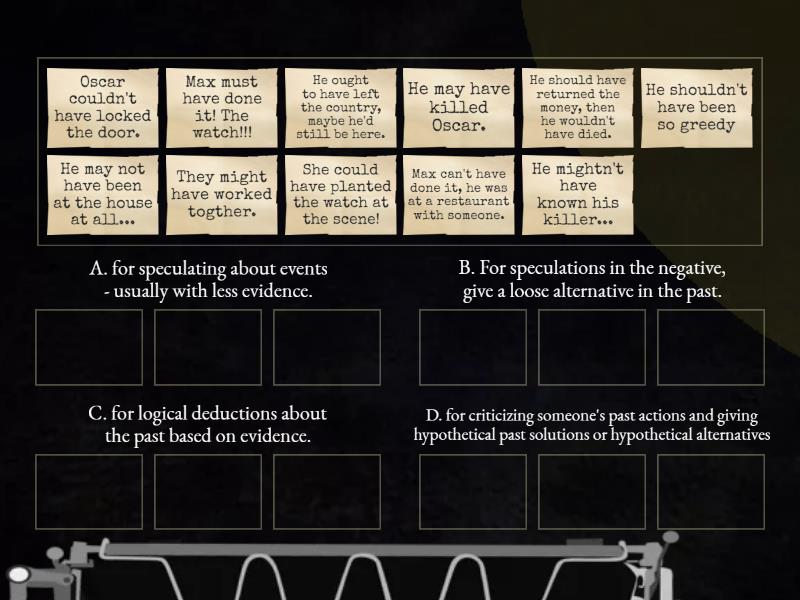 Oscar couldn't have locked the door.

Max must have done it! The watch!!!

He ought to have left the country, maybe he'd still be here.

He may have killed Oscar.

He should have returned the money, then he wouldn't have died.

He shouldn't have been so greedy

He may not have been at the house at all...

They might have worked togther.

She could have planted the watch at the scene!

Max can't have done it, he was at a restaurant with someone.

He mightn't have known his killer...

A. for speculating about events - usually with less evidence.

B. For speculations in the negative, give a loose alternative in the past.

C. for logical deductions about the past based on evidence.

D. for criticizing someone's past actions and giving hypothetical past solutions or hypothetical alternatives